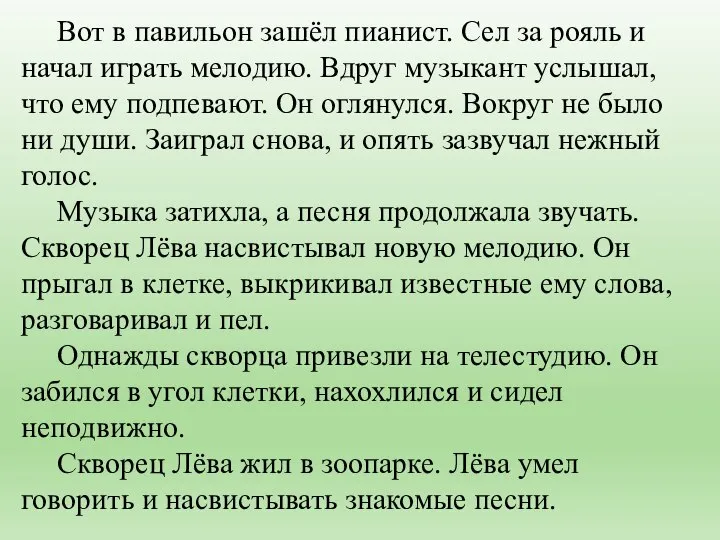 Вот в павильон зашёл пианист. Сел за рояль и начал играть мелодию. Вдруг музыкант услышал, что ему подпевают. Он оглянулся. Вокруг не было ни души. Заиграл снова, и опять зазвучал нежный голос.

Музыка затихла, а песня продолжала звучать. Скворец Лёва насвистывал новую мелодию. Он прыгал в клетке, выкрикивал известные ему слова, разговаривал и пел.

Однажды скворца привезли на телестудию. Он забился в угол клетки, нахохлился и сидел неподвижно.

Скворец Лёва жил в зоопарке. Лёва умел говорить и насвистывать знакомые песни.